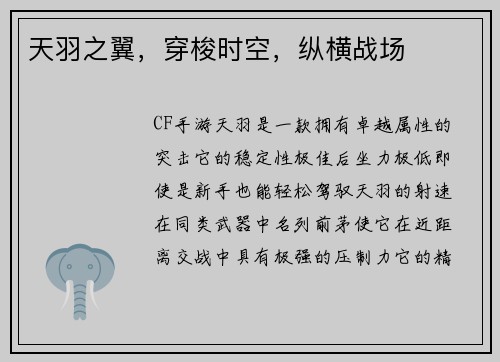 天羽之翼，穿梭时空，纵横战场

CF手游天羽是一款拥有卓越属性的突击它的稳定性极佳后坐力极低即使是新手也能轻松驾驭天羽的射速在同类武器中名列前茅使它在近距离交战中具有极强的压制力它的精